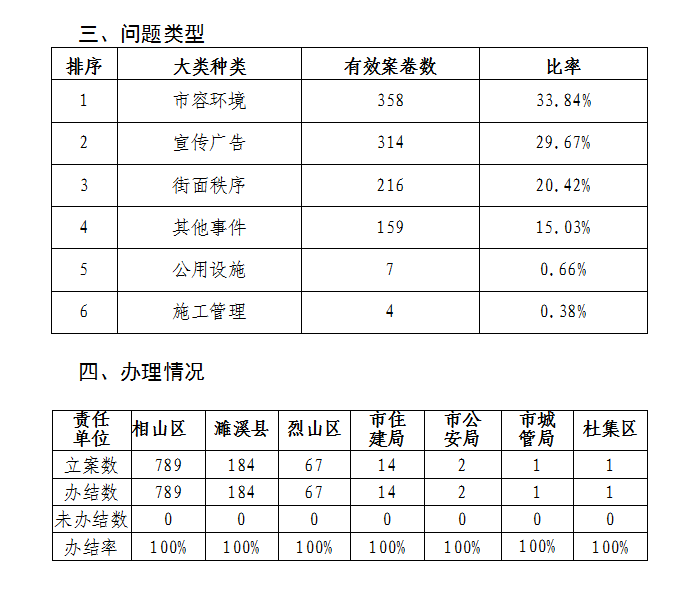 三、问题类型

| 排序 | 大类种类 | 有效案卷数 | 比率 |
|---|---|---|---|
| 1 | 市容环境 | 358 | 33.84% |
| 2 | 宣传广告 | 314 | 29.67% |
| 3 | 街面秩序 | 216 | 20.42% |
| 4 | 其他事件 | 159 | 15.03% |
| 5 | 公用设施 | 7 | 0.66% |
| 6 | 施工管理 | 4 | 0.38% |

四、办理情况

| 责任单位 | 相山区 | 濉溪县 | 烈山区 | 市住建局 | 市公安局 | 市城管局 | 杜集区 |
|---|---|---|---|---|---|---|---|
| 立案数 | 789 | 184 | 67 | 14 | 2 | 1 | 1 |
| 办结数 | 789 | 184 | 67 | 14 | 2 | 1 | 1 |
| 未办结数 | 0 | 0 | 0 | 0 | 0 | 0 | 0 |
| 办结率 | 100% | 100% | 100% | 100% | 100% | 100% | 100% |